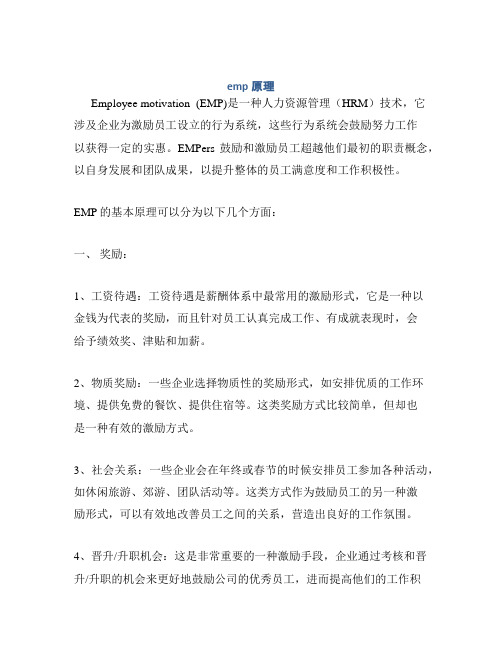 emp 原理

Employee motivation (EMP)是一种人力资源管理（HRM）技术，它涉及企业为激励员工设立的行为系统，这些行为系统会鼓励努力工作以获得一定的实惠。EMPers 鼓励和激励员工超越他们最初的职责概念，以自身发展和团队成果，以提升整体的员工满意度和工作积极性。

EMP 的基本原理可以分为以下几个方面：

一、 奖励：

1、工资待遇：工资待遇是薪酬体系中最常用的激励形式，它是一种以金钱为代表的奖励，而且针对员工认真完成工作、有成就表现时，会给予绩效奖、津贴和加薪。

2、物质奖励：一些企业选择物质性的奖励形式，如安排优质的工作环境、提供免费的餐饮、提供住宿等。这类奖励方式比较简单，但却也是一种有效的激励方式。

3、社会关系：一些企业会在年终或春节的时候安排员工参加各种活动，如休闲旅游、郊游、团队活动等。这类方式作为鼓励员工的另一种激励形式，可以有效地改善员工之间的关系，营造出良好的工作氛围。

4、晋升/升职机会：这是非常重要的一种激励手段，企业通过考核和晋升/升职的机会来更好地鼓励公司的优秀员工，进而提高他们的工作积